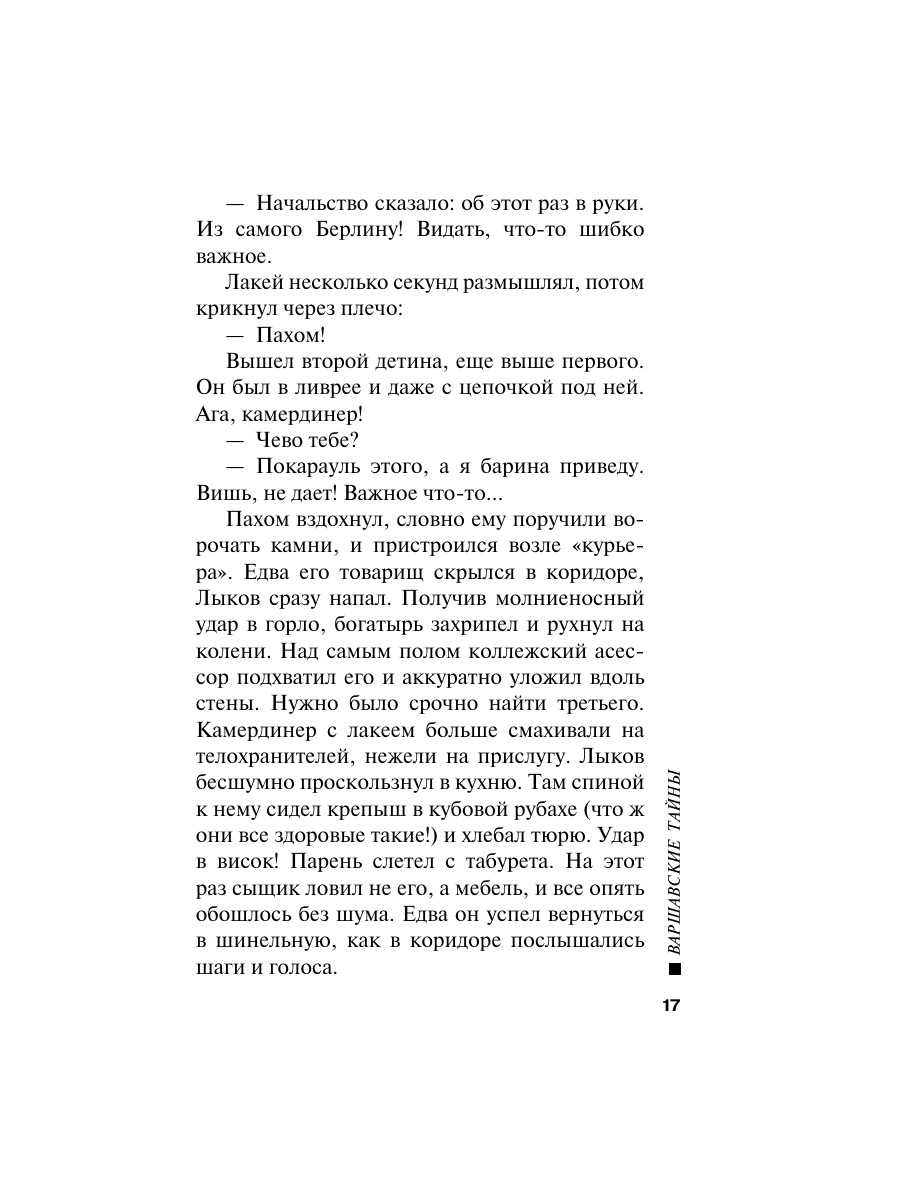 — Начальство сказало: об этот раз в руки. Из самого Берлину! Видать, что-то шибко важное.

Лакей несколько секунд размышлял, потом крикнул через плечо:

— Пахом!

Вышел второй детина, еще выше первого. Он был в ливрее и даже с цепочкой под ней. Ага, камердинер!

— Чево тебе?

— Покарауль этого, а я барина приведу. Вишь, не дает! Важное что-то...

Пахом вздохнул, словно ему поручили ворочать камни, и пристроился возле «курьера». Едва его товарищ скрылся в коридоре, Лыков сразу напал. Получив молниеносный удар в горло, богатырь захрипел и рухнул на колени. Над самым полом коллежский асессор подхватил его и аккуратно уложил вдоль стены. Нужно было срочно найти третьего. Камердинер с лакеем больше смахивали на телохранителей, нежели на прислугу. Лыков бесшумно проскользнул в кухню. Там спиной к нему сидел крепыш в кубовой рубахе (что ж они все здоровые такие!) и хлебал тюрю. Удар в висок! Парень слетел с табурета. На этот раз сыщик ловил не его, а мебель, и все опять обошлось без шума. Едва он успел вернуться в шинельную, как в коридоре послышались шаги и голоса.

ВАРШАВСКИЕ ТАЙНЫ

17